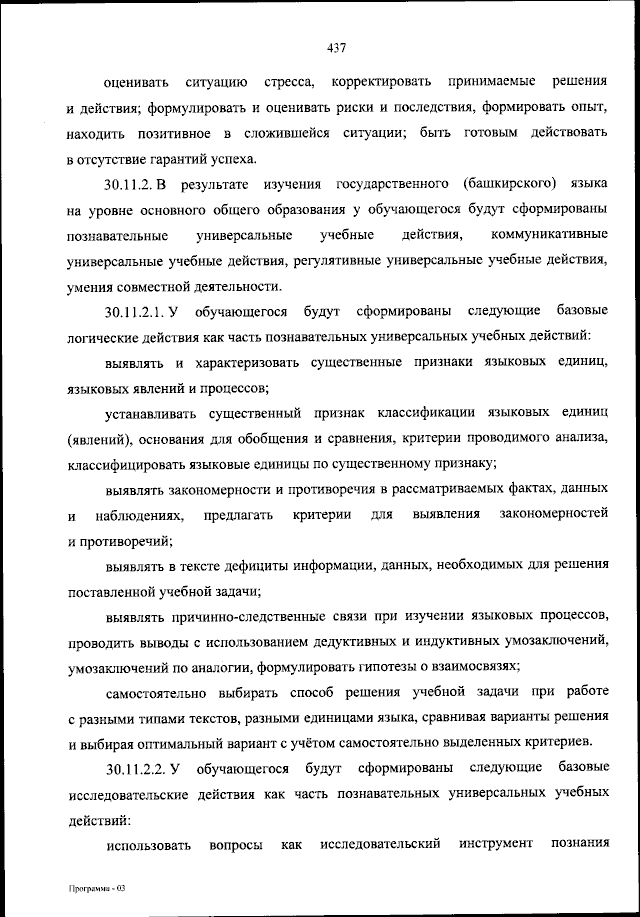 437

оценивать ситуацию стресса, корректировать принимаемые решения и действия; формулировать и оценивать риски и последствия, формировать опыт, находить позитивное в сложившейся ситуации; быть готовым действовать в отсутствие гарантий успеха.

30.11.2. В результате изучения государственного (башкирского) языка на уровне основного общего образования у обучающегося будут сформированы познавательные универсальные учебные действия, коммуникативные универсальные учебные действия, регулятивные универсальные учебные действия, умения совместной деятельности.

30.11.2.1. У обучающегося будут сформированы следующие базовые логические действия как часть познавательных универсальных учебных действий:

выявлять и характеризовать существенные признаки языковых единиц, языковых явлений и процессов;

устанавливать существенный признак классификации языковых единиц (явлений), основания для обобщения и сравнения, критерии проводимого анализа, классифицировать языковые единицы по существенному признаку;

выявлять закономерности и противоречия в рассматриваемых фактах, данных и наблюдениях, предлагать критерии для выявления закономерностей и противоречий;

выявлять в тексте дефициты информации, данных, необходимых для решения поставленной учебной задачи;

выявлять причинно-следственные связи при изучении языковых процессов, проводить выводы с использованием дедуктивных и индуктивных умозаключений, умозаключений по аналогии, формулировать гипотезы о взаимосвязях;

самостоятельно выбирать способ решения учебной задачи при работе с разными типами текстов, разными единицами языка, сравнивая варианты решения и выбирая оптимальный вариант с учётом самостоятельно выделенных критериев.

30.11.2.2. У обучающегося будут сформированы следующие базовые исследовательские действия как часть познавательных универсальных учебных действий:

использовать вопросы как исследовательский инструмент познания

Программа - 03